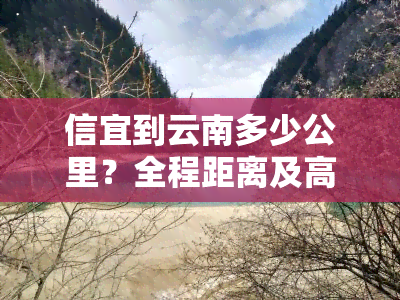 信宜到云南多少公里？全程距离及高